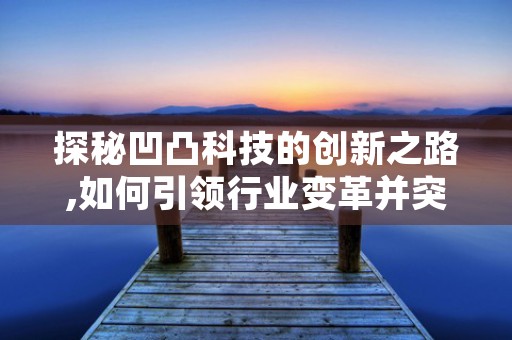 探秘凹凸科技的创新之路,如何引领行业变革并突